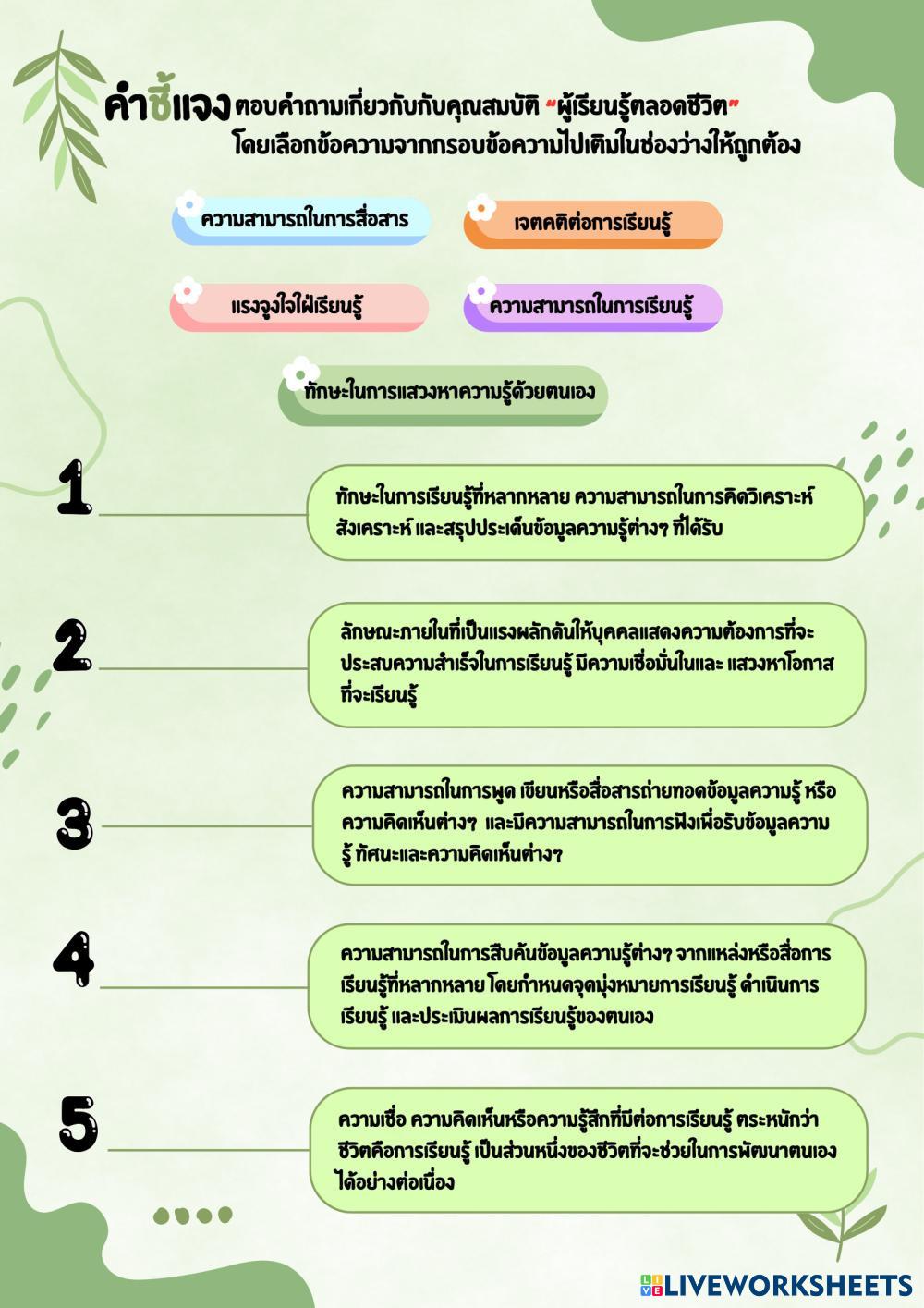 คำชี้แจง ตอบคำถามเกี่ยวกับกับคุณสมบัติ "ผู้เรียนรู้ตลอดชีวิต" โดยเลือกข้อความจากกรอบข้อความไปเติมในช่องว่างให้ถูกต้อง

ความสามารถในการสื่อสาร

เจตคติต่อการเรียนรู้

แรงจูงใจใฝ่เรียนรู้

ความสามารถในการเรียนรู้

ทักษะในการแสวงหาความรู้ด้วยตนเอง

1

ทักษะในการเรียนรู้ที่หลากหลาย ความสามารถในการคิดวิเคราะห์ สังเคราะห์ และสรุปประเด็นข้อมูลความรู้ต่างๆ ที่ได้รับ

2

ลักษณะภายในที่เป็นแรงผลักดันให้บุคคลแสดงความต้องการที่จะประสบความสำเร็จในการเรียนรู้ มีความเชื่อมั่นในและ แสวงหาโอกาสที่จะเรียนรู้

3

ความสามารถในการพูด เขียนหรือสื่อสารถ่ายทอดข้อมูลความรู้ หรือความคิดเห็นต่างๆ และมีความสามารถในการฟังเพื่อรับข้อมูลความรู้ ทัศนะและความคิดเห็นต่างๆ

4

ความสามารถในการสืบค้นข้อมูลความรู้ต่างๆ จากแหล่งหรือสื่อการเรียนรู้ที่หลากหลาย โดยกำหนดจุดมุ่งหมายการเรียนรู้ ดำเนินการเรียนรู้ และประเมินผลการเรียนรู้ของตนเอง

5

ความเชื่อ ความคิดเห็นหรือความรู้สึกที่มีต่อการเรียนรู้ ตระหนักว่าชีวิตคือการเรียนรู้ เป็นส่วนหนึ่งของชีวิตที่จะช่วยในการพัฒนาตนเองได้อย่างต่อเนื่อง

LIVEWORKSHEETS